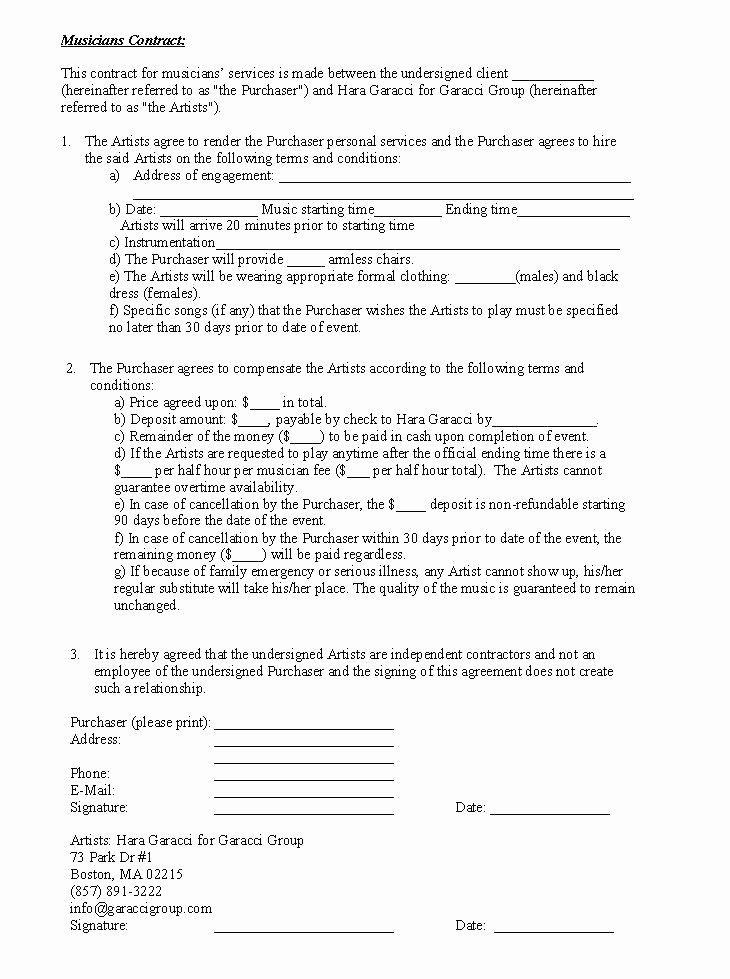 Musicians Contract:

This contract for musicians' services is made between the undersigned client ____ (hereinafter referred to as "the Purchaser") and Hara Garacci for Garacci Group (hereinafter referred to as "the Artists").

1. The Artists agree to render the Purchaser personal services and the Purchaser agrees to hire the said Artists on the following terms and conditions:
a) Address of engagement: ____
____
b) Date: ____ Music starting time____ Ending time____
Artists will arrive 20 minutes prior to starting time
c) Instrumentation____
d) The Purchaser will provide ____ armless chairs.
e) The Artists will be wearing appropriate formal clothing: ____(males) and black dress (females).
f) Specific songs (if any) that the Purchaser wishes the Artists to play must be specified no later than 30 days prior to date of event.

2. The Purchaser agrees to compensate the Artists according to the following terms and conditions:
a) Price agreed upon: $____ in total.
b) Deposit amount: $____, payable by check to Hara Garacci by____.
c) Remainder of the money ($____) to be paid in cash upon completion of event.
d) If the Artists are requested to play anytime after the official ending time there is a $____ per half hour per musician fee ($____ per half hour total). The Artists cannot guarantee overtime availability.
e) In case of cancellation by the Purchaser, the $____ deposit is non-refundable starting 90 days before the date of the event.
f) In case of cancellation by the Purchaser within 30 days prior to date of the event, the remaining money ($____) will be paid regardless.
g) If because of family emergency or serious illness, any Artist cannot show up, his/her regular substitute will take his/her place. The quality of the music is guaranteed to remain unchanged.

3. It is hereby agreed that the undersigned Artists are independent contractors and not an employee of the undersigned Purchaser and the signing of this agreement does not create such a relationship.

Purchaser (please print): ____
Address: ____
____
Phone: ____
E-Mail: ____
Signature: ____ Date: ____

Artists: Hara Garacci for Garacci Group
73 Park Dr #1
Boston, MA 02215
(857) 891-3222
info@garaccigroup.com
Signature: ____ Date: ____